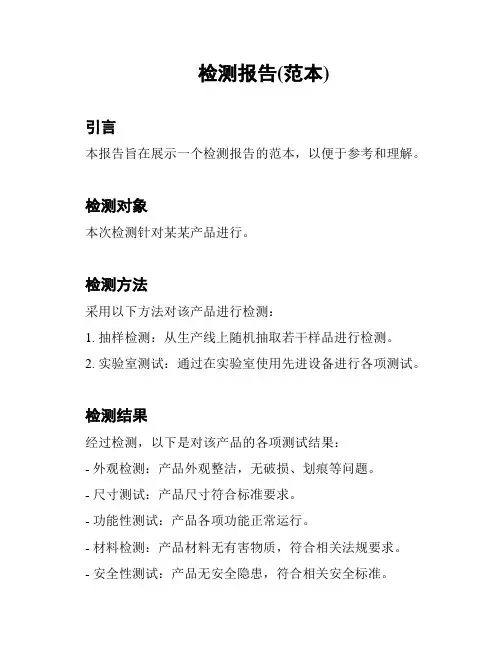 检测报告(范本)

引言
本报告旨在展示一个检测报告的范本，以便于参考和理解。

检测对象
本次检测针对某某产品进行。

检测方法
采用以下方法对该产品进行检测：

1. 抽样检测：从生产线上随机抽取若干样品进行检测。

2. 实验室测试：通过在实验室使用先进设备进行各项测试。

检测结果
经过检测，以下是对该产品的各项测试结果：

- 外观检测：产品外观整洁，无破损、划痕等问题。

- 尺寸测试：产品尺寸符合标准要求。

- 功能性测试：产品各项功能正常运行。

- 材料检测：产品材料无有害物质，符合相关法规要求。

- 安全性测试：产品无安全隐患，符合相关安全标准。